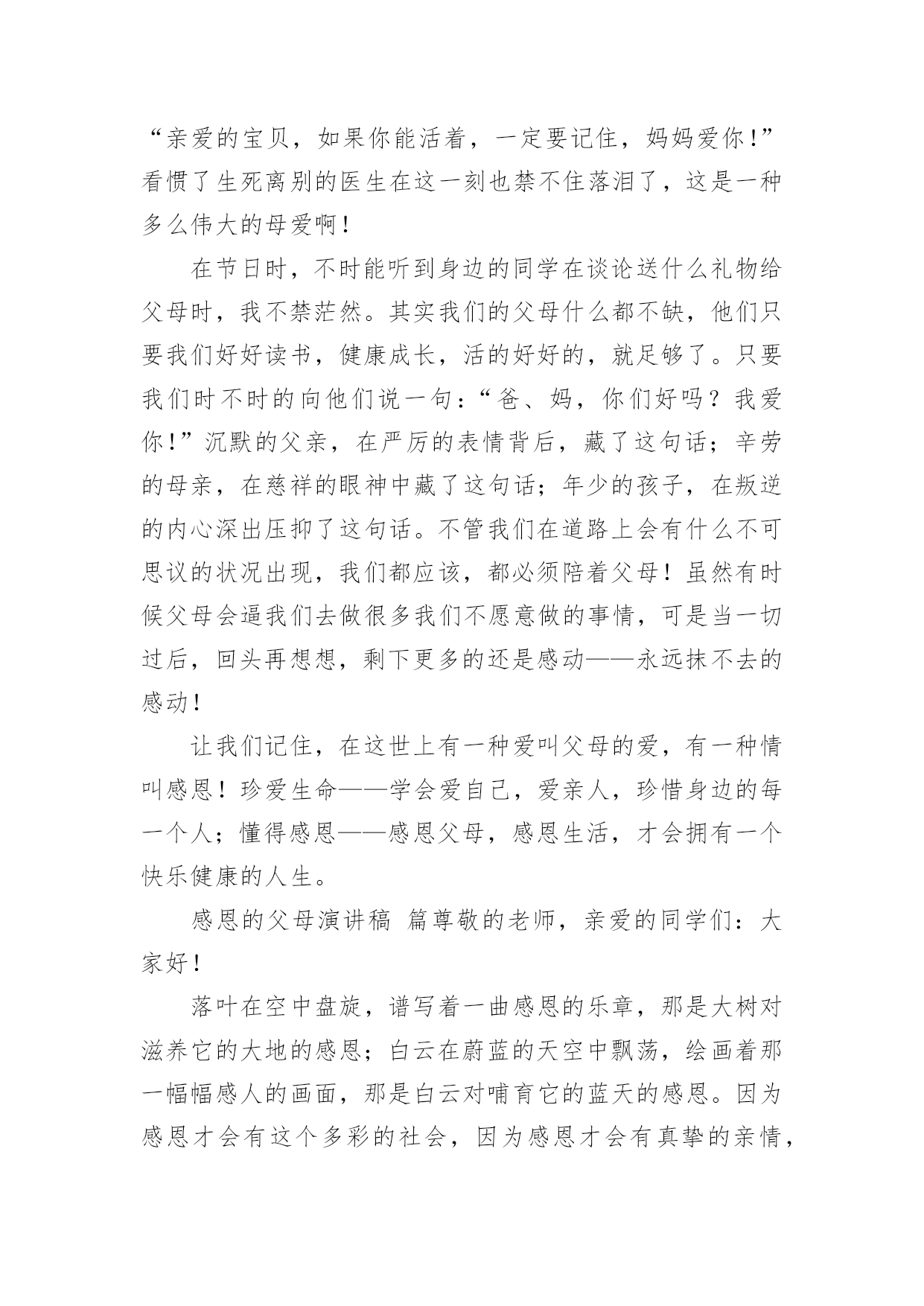 “亲爱的宝贝，如果你能活着，一定要记住，妈妈爱你!”看惯了生死离别的医生在这一刻也禁不住落泪了，这是一种多么伟大的母爱啊!

在节日时，不时能听到身边的同学在谈论送什么礼物给父母时，我不禁茫然。其实我们的父母什么都不缺，他们只要我们好好读书，健康成长，活的好好的，就足够了。只要我们时不时的向他们说一句：“爸、妈，你们好吗？我爱你!”沉默的父亲，在严厉的表情背后，藏了这句话；辛劳的母亲，在慈祥的眼神中藏了这句话；年少的孩子，在叛逆的内心深出压抑了这句话。不管我们在道路上会有什么不可思议的状况出现，我们都应该，都必须陪着父母！虽然有时候父母会逼我们去做很多我们不愿意做的事情，可是当一切过后，回头再想想，剩下更多的还是感动——永远抹不去的感动!

让我们记住，在这世上有一种爱叫父母的爱，有一种情叫感恩！珍爱生命——学会爱自己，爱亲人，珍惜身边的每一个人；懂得感恩——感恩父母，感恩生活，才会拥有一个快乐健康的人生。

感恩的父母演讲稿 篇尊敬的老师，亲爱的同学们：大家好!

落叶在空中盘旋，谱写着一曲感恩的乐章，那是大树对滋养它的大地的感恩；白云在蔚蓝的天空中飘荡，绘画着那一幅幅感人的画面，那是白云对哺育它的蓝天的感恩。因为感恩才会有这个多彩的社会，因为感恩才会有真挚的亲情，